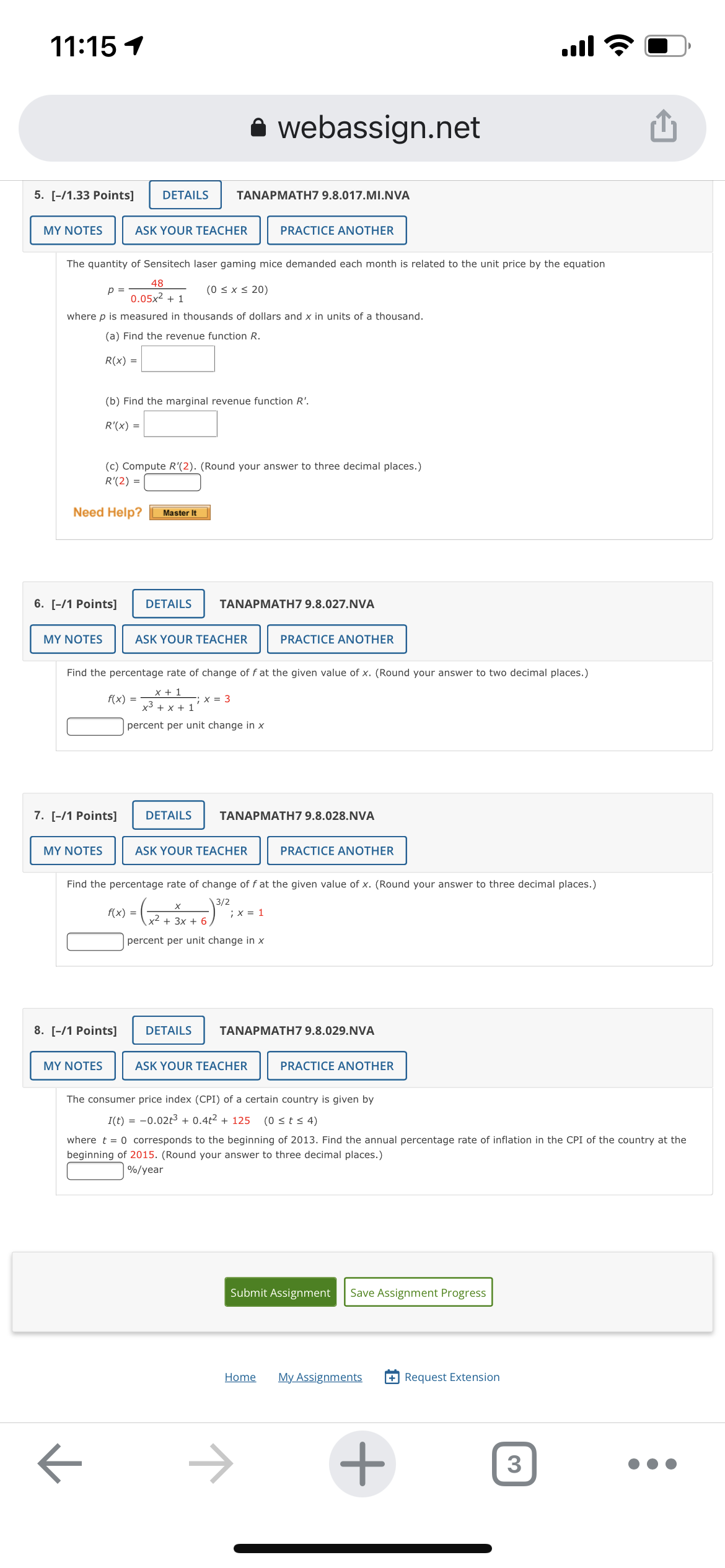 11:15

webassign.net

5. [–/1.33 Points] DETAILS TANAPMATH7 9.8.017.MI.NVA

MY NOTES ASK YOUR TEACHER PRACTICE ANOTHER

The quantity of Sensitech laser gaming mice demanded each month is related to the unit price by the equation

$p = \frac{48}{0.05x^2 + 1}$ $(0 \le x \le 20)$

where $p$ is measured in thousands of dollars and $x$ in units of a thousand.

(a) Find the revenue function $R$.

$R(x) =$

(b) Find the marginal revenue function $R'$.

$R'(x) =$

(c) Compute $R'(2)$. (Round your answer to three decimal places.)

$R'(2) =$

Need Help? Master It

6. [–/1 Points] DETAILS TANAPMATH7 9.8.027.NVA

MY NOTES ASK YOUR TEACHER PRACTICE ANOTHER

Find the percentage rate of change of $f$ at the given value of $x$. (Round your answer to two decimal places.)

$f(x) = \frac{x + 1}{x^3 + x + 1}$; $x = 3$

percent per unit change in $x$

7. [–/1 Points] DETAILS TANAPMATH7 9.8.028.NVA

MY NOTES ASK YOUR TEACHER PRACTICE ANOTHER

Find the percentage rate of change of $f$ at the given value of $x$. (Round your answer to three decimal places.)

$f(x) = \left(\frac{x}{x^2 + 3x + 6}\right)^{3/2}$; $x = 1$

percent per unit change in $x$

8. [–/1 Points] DETAILS TANAPMATH7 9.8.029.NVA

MY NOTES ASK YOUR TEACHER PRACTICE ANOTHER

The consumer price index (CPI) of a certain country is given by

$I(t) = -0.02t^3 + 0.4t^2 + 125$ $(0 \le t \le 4)$

where $t = 0$ corresponds to the beginning of 2013. Find the annual percentage rate of inflation in the CPI of the country at the beginning of 2015. (Round your answer to three decimal places.)

%/year

Submit Assignment Save Assignment Progress

Home My Assignments Request Extension

3